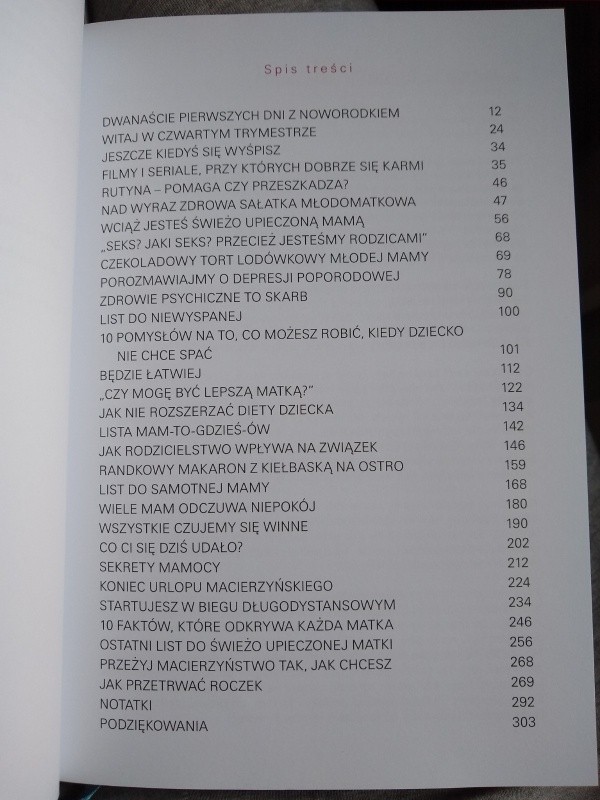 Spis treści

| | |
|---|---|
| DWANAŚCIE PIERWSZYCH DNI Z NOWORODKIEM | 12 |
| WITAJ W CZWARTYM TRYMESTRZE | 24 |
| JESZCZE KIEDYŚ SIĘ WYŚPISZ | 34 |
| FILMY I SERIALE, PRZY KTÓRYCH DOBRZE SIĘ KARMI | 35 |
| RUTYNA – POMAGA CZY PRZESZKADZA? | 46 |
| NAD WYRAZ ZDROWA SAŁATKA MŁODOMATKOWA | 47 |
| WCIĄŻ JESTEŚ ŚWIEŻO UPIECZONĄ MAMĄ | 56 |
| „SEKS? JAKI SEKS? PRZECIEŻ JESTEŚMY RODZICAMI" | 68 |
| CZEKOLADOWY TORT LODÓWKOWY MŁODEJ MAMY | 69 |
| POROZMAWIAJMY O DEPRESJI POPORODOWEJ | 78 |
| ZDROWIE PSYCHICZNE TO SKARB | 90 |
| LIST DO NIEWYSPANEJ | 100 |
| 10 POMYSŁÓW NA TO, CO MOŻESZ ROBIĆ, KIEDY DZIECKO NIE CHCE SPAĆ | 101 |
| BĘDZIE ŁATWIEJ | 112 |
| „CZY MOGĘ BYĆ LEPSZĄ MATKĄ?" | 122 |
| JAK NIE ROZSZERZAĆ DIETY DZIECKA | 134 |
| LISTA MAM-TO-GDZIEŚ-ÓW | 142 |
| JAK RODZICIELSTWO WPŁYWA NA ZWIĄZEK | 146 |
| RANDKOWY MAKARON Z KIEŁBASKĄ NA OSTRO | 159 |
| LIST DO SAMOTNEJ MAMY | 168 |
| WIELE MAM ODCZUWA NIEPOKÓJ | 180 |
| WSZYSTKIE CZUJEMY SIĘ WINNE | 190 |
| CO CI SIĘ DZIŚ UDAŁO? | 202 |
| SEKRETY MAMOCY | 212 |
| KONIEC URLOPU MACIERZYŃSKIEGO | 224 |
| STARTUJESZ W BIEGU DŁUGODYSTANSOWYM | 234 |
| 10 FAKTÓW, KTÓRE ODKRYWA KAŻDA MATKA | 246 |
| OSTATNI LIST DO ŚWIEŻO UPIECZONEJ MATKI | 256 |
| PRZEŻYJ MACIERZYŃSTWO TAK, JAK CHCESZ | 268 |
| JAK PRZETRWAĆ ROCZEK | 269 |
| NOTATKI | 292 |
| PODZIĘKOWANIA | 303 |